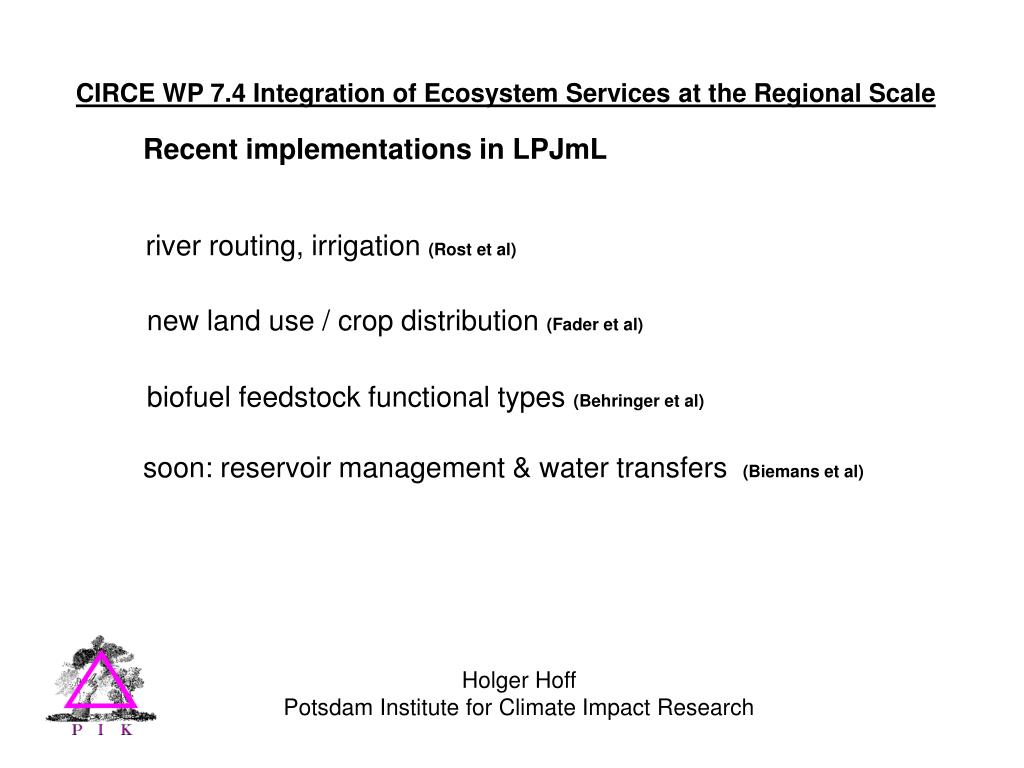 CIRCE WP 7.4 Integration of Ecosystem Services at the Regional Scale

Recent implementations in LPJmL

river routing, irrigation (Rost et al)

new land use / crop distribution (Fader et al)

biofuel feedstock functional types (Behringer et al)

soon: reservoir management & water transfers (Biemans et al)

P I K

Holger Hoff
Potsdam Institute for Climate Impact Research